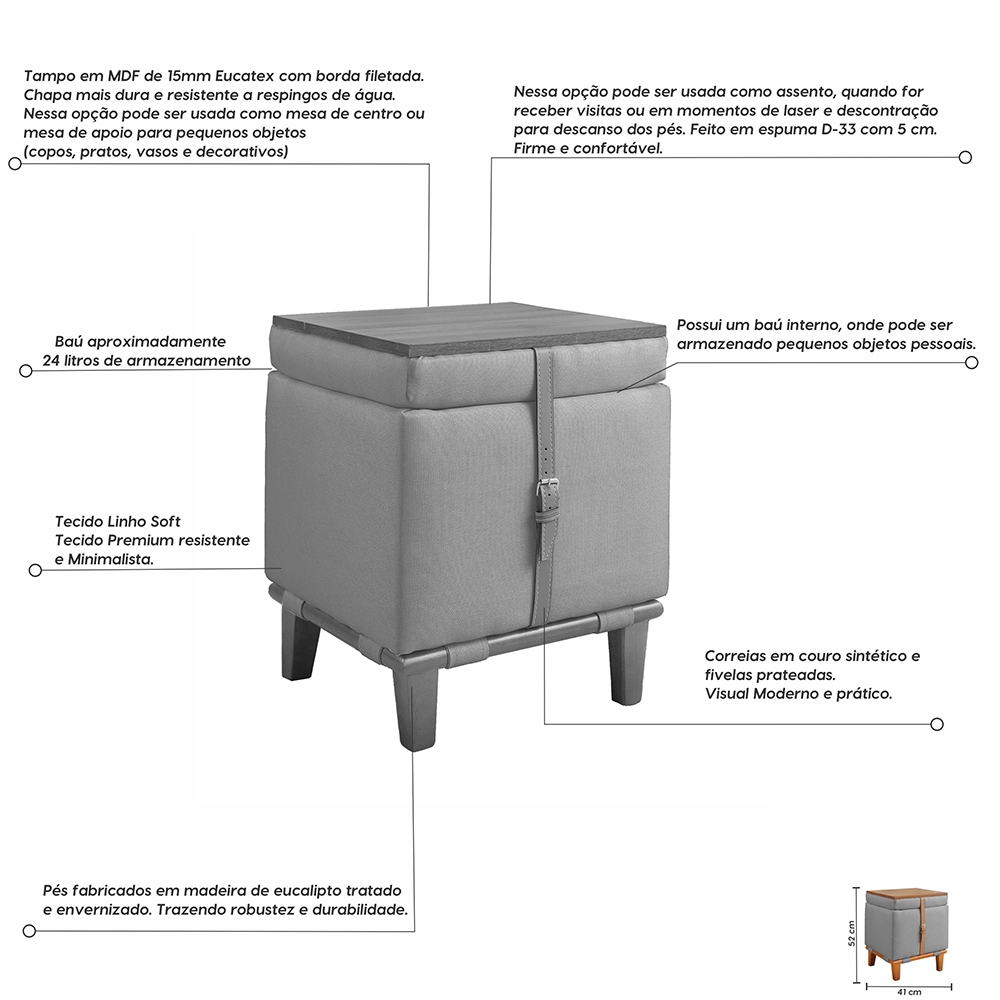 Tampo em MDF de 15mm Eucatex com borda filetada. Chapa mais dura e resistente a respingos de água. Nessa opção pode ser usada como mesa de centro ou mesa de apoio para pequenos objetos (copos, pratos, vasos e decorativos)

Nessa opção pode ser usada como assento, quando for receber visitas ou em momentos de laser e descontração para descanso dos pés. Feito em espuma D-33 com 5 cm. Firme e confortável.

Baú aproximadamente 24 litros de armazenamento

Possui um baú interno, onde pode ser armazenado pequenos objetos pessoais.

Tecido Linho Soft
Tecido Premium resistente e Minimalista.

Correias em couro sintético e fivelas prateadas.
Visual Moderno e prático.

Pés fabricados em madeira de eucalipto tratado e envernizado. Trazendo robustez e durabilidade.

52 cm

41 cm